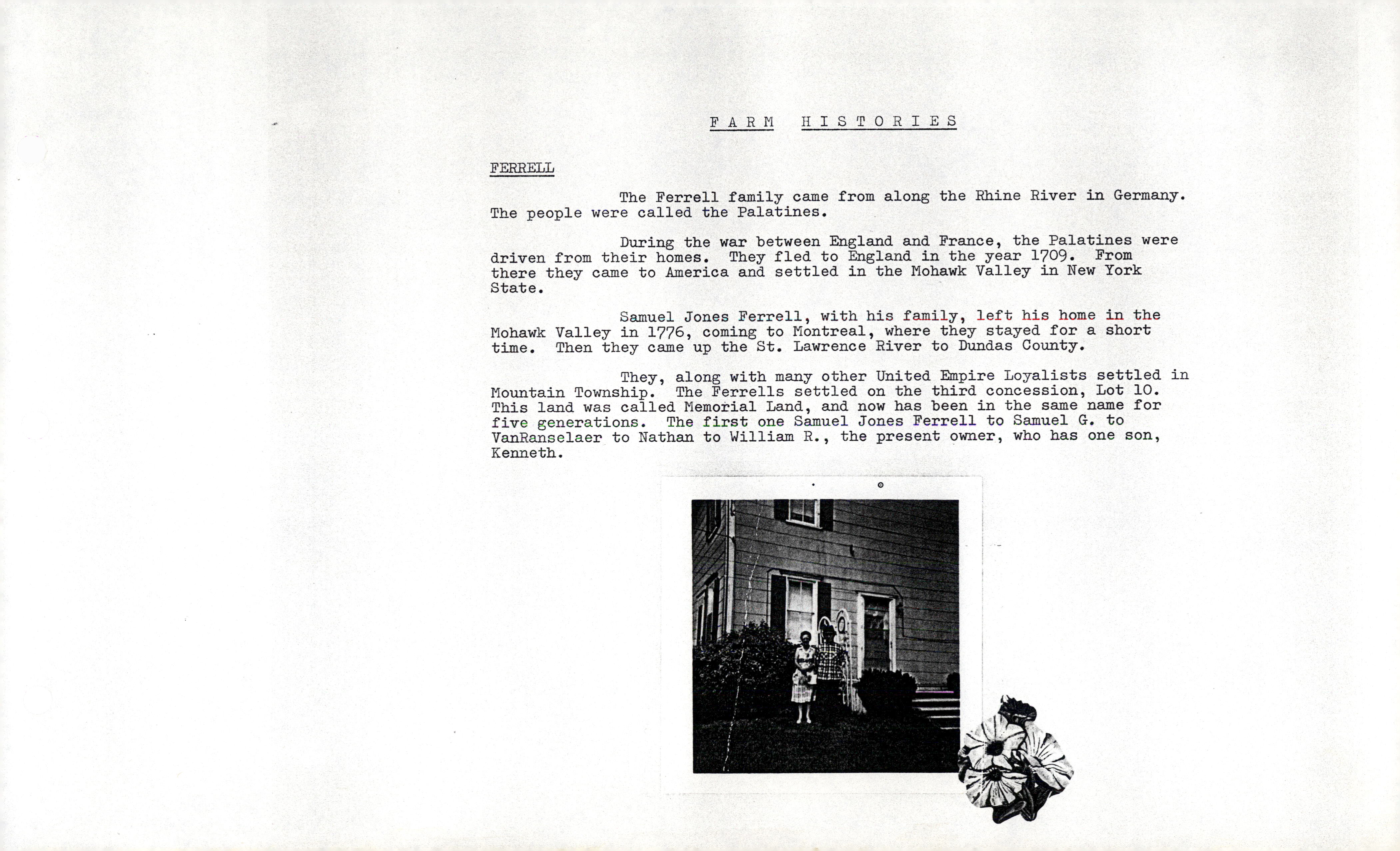 FARM HISTORIES

FERRELL

The Ferrell family came from along the Rhine River in Germany. The people were called the Palatines.

During the war between England and France, the Palatines were driven from their homes. They fled to England in the year 1709. From there they came to America and settled in the Mohawk Valley in New York State.

Samuel Jones Ferrell, with his family, left his home in the Mohawk Valley in 1776, coming to Montreal, where they stayed for a short time. Then they came up the St. Lawrence River to Dundas County.

They, along with many other United Empire Loyalists settled in Mountain Township. The Ferrells settled on the third concession, Lot 10. This land was called Memorial Land, and now has been in the same name for five generations. The first one Samuel Jones Ferrell to Samuel G. to VanRanselaer to Nathan to William R., the present owner, who has one son, Kenneth.